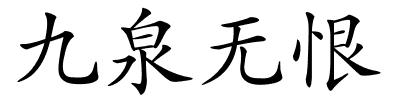 九泉无恨